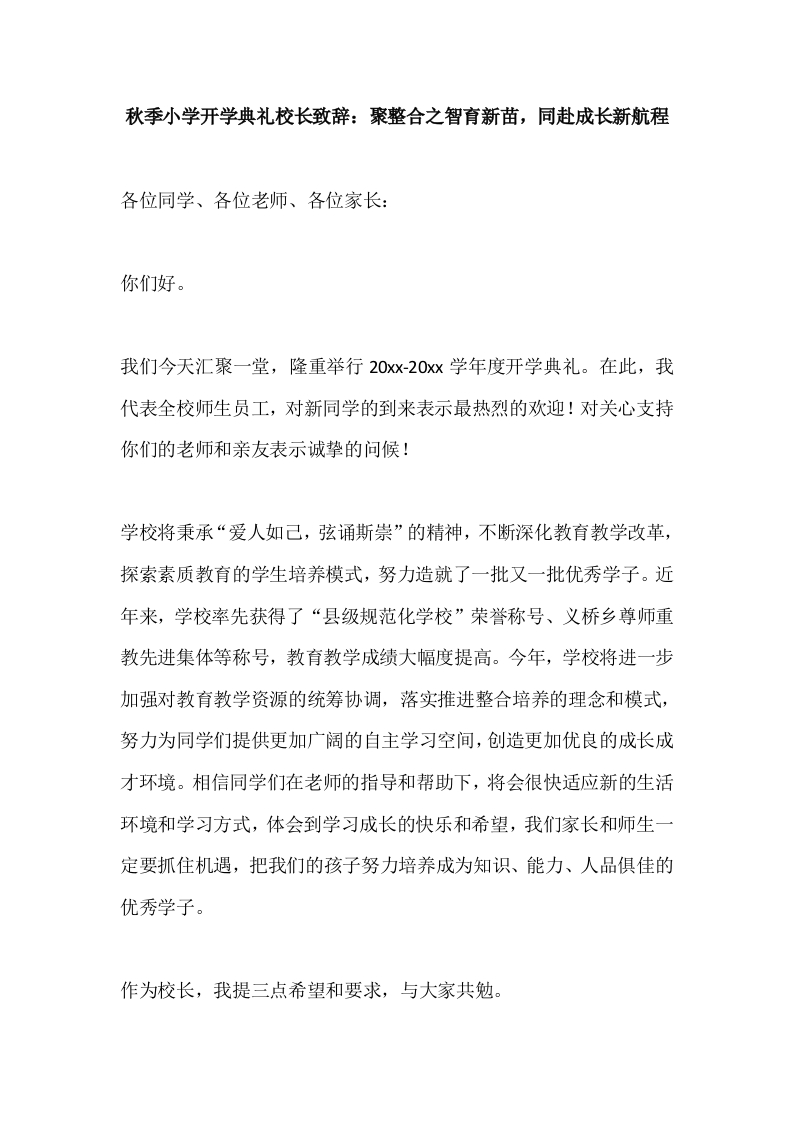 秋季小学开学典礼校长致辞：聚整合之智育新苗，同赴成长新航程

各位同学、各位老师、各位家长：

你们好。

我们今天汇聚一堂，隆重举行 20xx-20xx 学年度开学典礼。在此，我代表全校师生员工，对新同学的到来表示最热烈的欢迎！对关心支持你们的老师和亲友表示诚挚的问候！

学校将秉承“爱人如己，弦诵斯崇”的精神，不断深化教育教学改革，探索素质教育的学生培养模式，努力造就了一批又一批优秀学子。近年来，学校率先获得了“县级规范化学校”荣誉称号、义桥乡尊师重教先进集体等称号，教育教学成绩大幅度提高。今年，学校将进一步加强对教育教学资源的统筹协调，落实推进整合培养的理念和模式，努力为同学们提供更加广阔的自主学习空间，创造更加优良的成长成才环境。相信同学们在老师的指导和帮助下，将会很快适应新的生活环境和学习方式，体会到学习成长的快乐和希望，我们家长和师生一定要抓住机遇，把我们的孩子努力培养成为知识、能力、人品俱佳的优秀学子。

作为校长，我提三点希望和要求，与大家共勉。